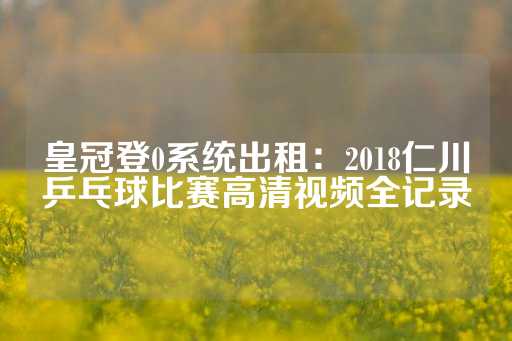 皇冠登0系统出租：2018仁川乒乓球比赛高清视频全记录